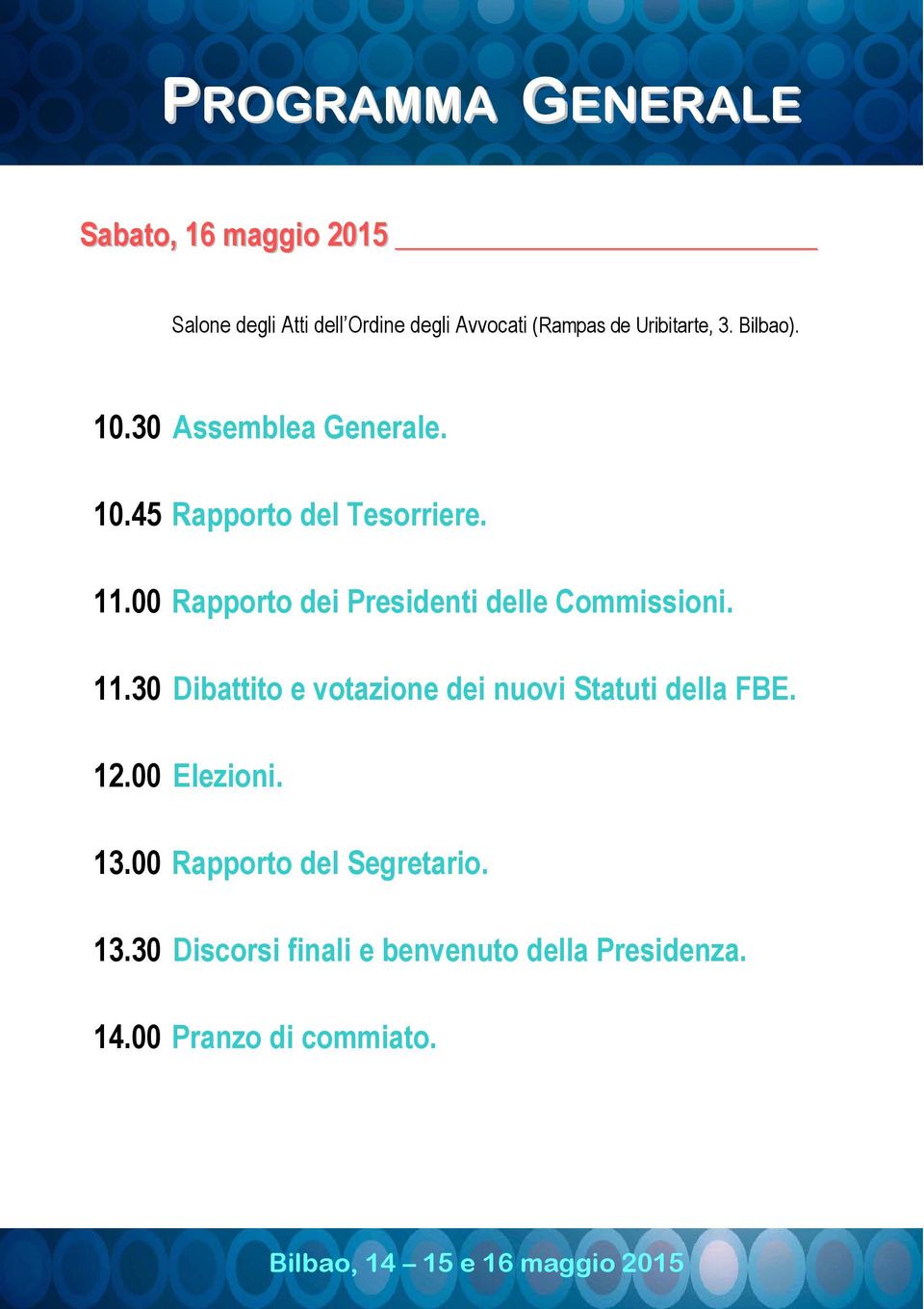 PROGRAMMA GENERALE

Sabato, 16 maggio 2015

Salone degli Atti dell'Ordine degli Avvocati (Rampas de Uribitarte, 3. Bilbao).

10.30 Assemblea Generale.

10.45 Rapporto del Tesorriere.

11.00 Rapporto dei Presidenti delle Commissioni.

11.30 Dibattito e votazione dei nuovi Statuti della FBE.

12.00 Elezioni.

13.00 Rapporto del Segretario.

13.30 Discorsi finali e benvenuto della Presidenza.

14.00 Pranzo di commiato.

Bilbao, 14 – 15 e 16 maggio 2015